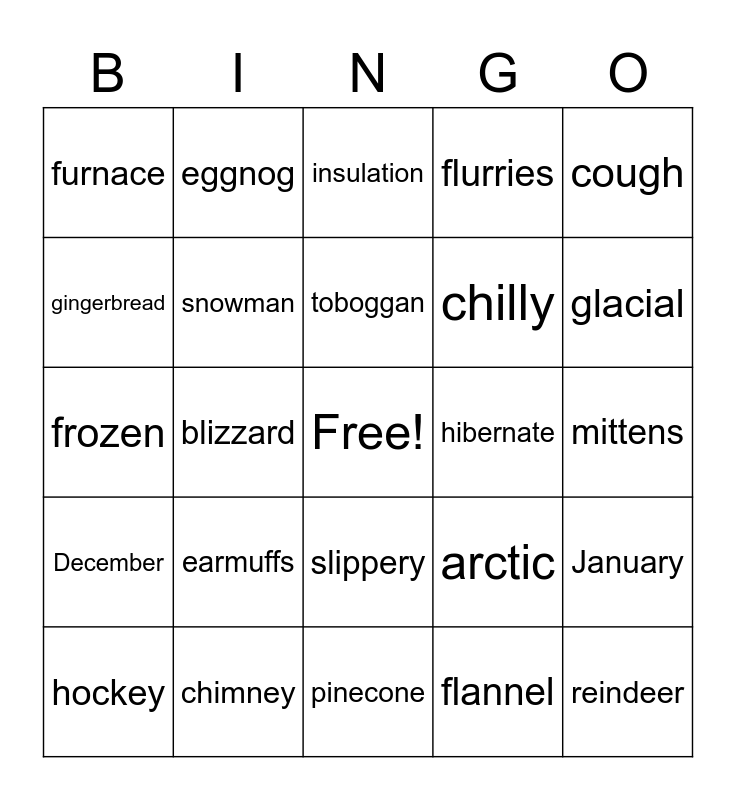 | B | I | N | G | O |
|---|---|---|---|---|
| furnace | eggnog | insulation | flurries | cough |
| gingerbread | snowman | toboggan | chilly | glacial |
| frozen | blizzard | Free! | hibernate | mittens |
| December | earmuffs | slippery | arctic | January |
| hockey | chimney | pinecone | flannel | reindeer |